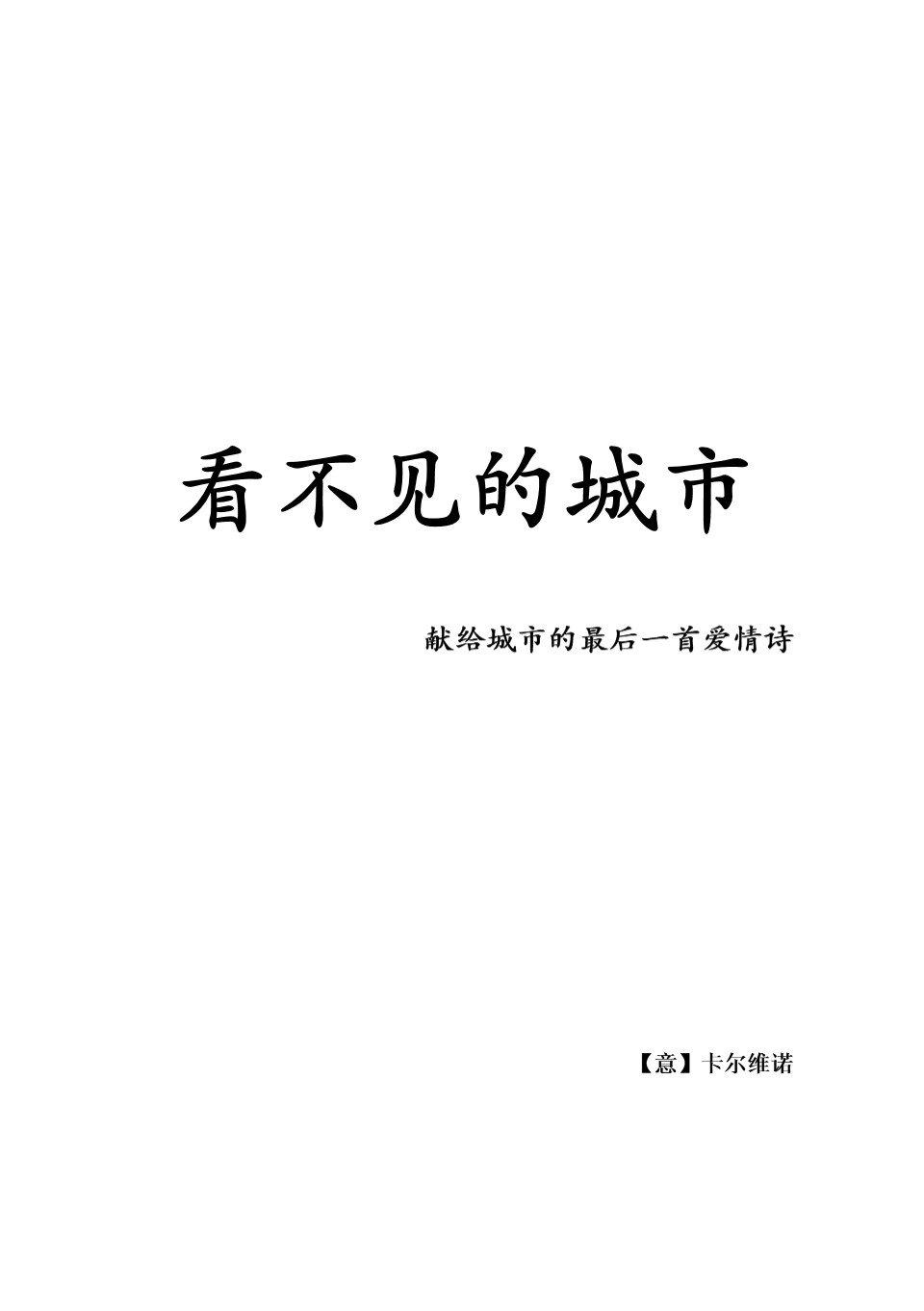 看不见的城市

献给城市的最后一首爱情诗

【意】卡尔维诺